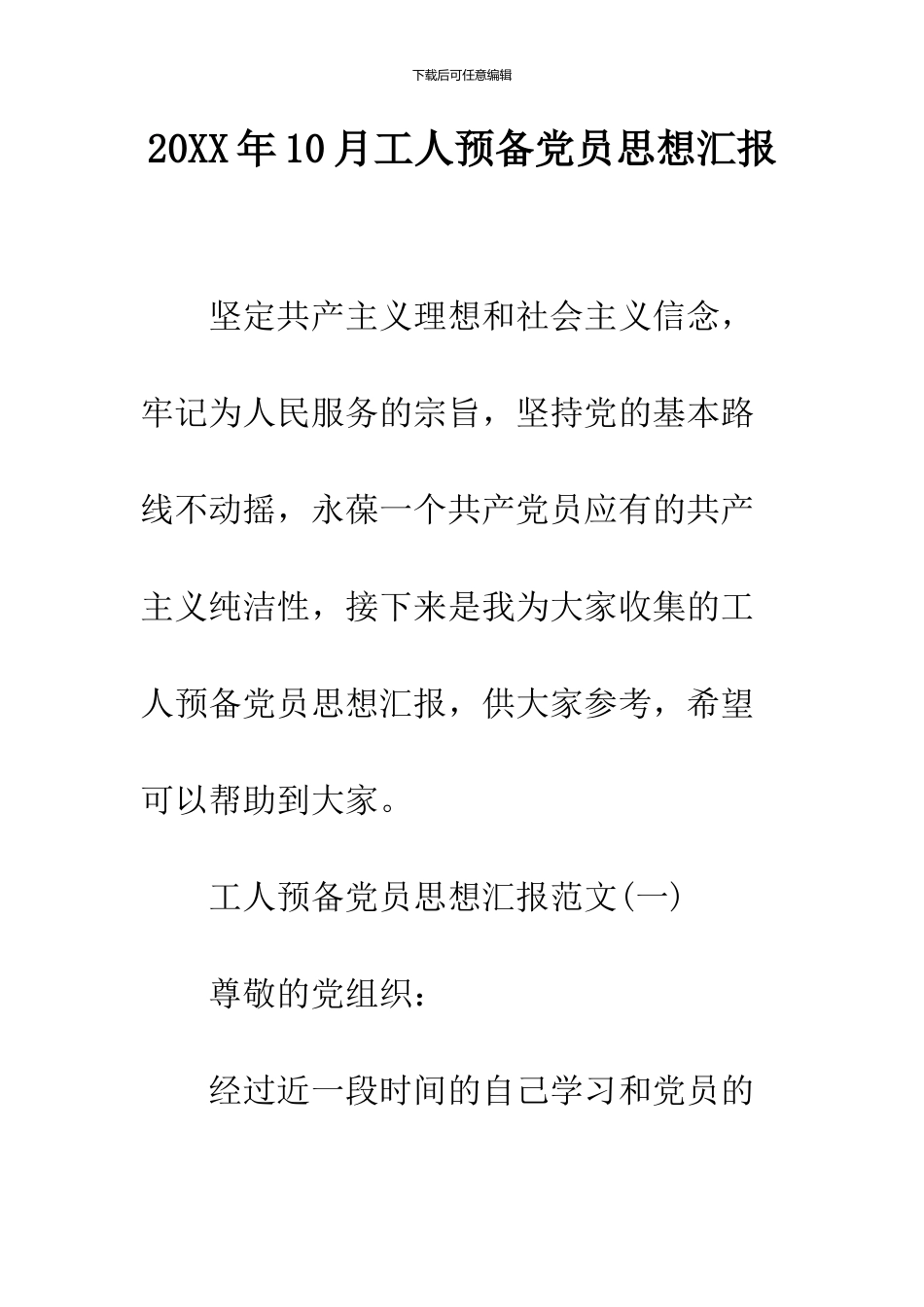 下载后可任意编辑

20XX年10月工人预备党员思想汇报

坚定共产主义理想和社会主义信念，牢记为人民服务的宗旨，坚持党的基本路线不动摇，永葆一个共产党员应有的共产主义纯洁性，接下来是我为大家收集的工人预备党员思想汇报，供大家参考，希望可以帮助到大家。

工人预备党员思想汇报范文(一)

尊敬的党组织：

经过近一段时间的自己学习和党员的